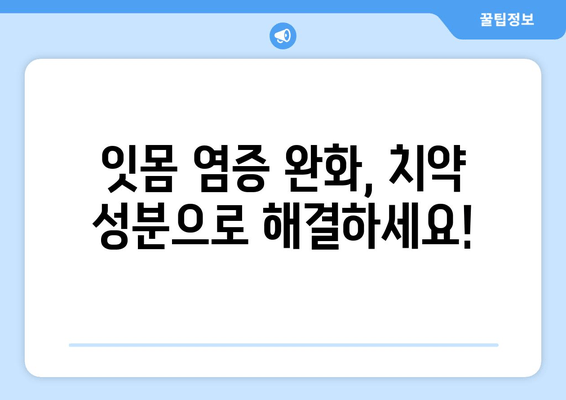 꿀팁정보

잇몸 염증 완화, 치약 성분으로 해결하세요!